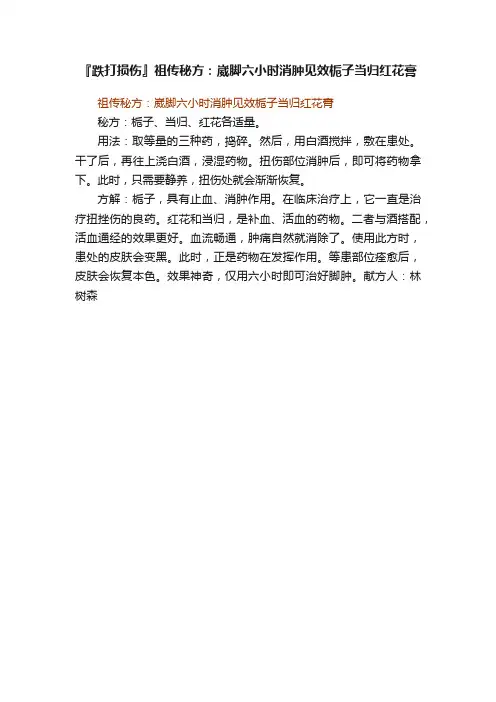 『跌打损伤』祖传秘方：崴脚六小时消肿见效栀子当归红花膏

祖传秘方：崴脚六小时消肿见效栀子当归红花膏

秘方：栀子、当归、红花各适量。

用法：取等量的三种药，捣碎。然后，用白酒搅拌，敷在患处。干了后，再往上浇白酒，浸湿药物。扭伤部位消肿后，即可将药物拿下。此时，只需要静养，扭伤处就会渐渐恢复。

方解：栀子，具有止血、消肿作用。在临床治疗上，它一直是治疗扭挫伤的良药。红花和当归，是补血、活血的药物。二者与酒搭配，活血通经的效果更好。血流畅通，肿痛自然就消除了。使用此方时，患处的皮肤会变黑。此时，正是药物在发挥作用。等患部位痊愈后，皮肤会恢复本色。效果神奇，仅用六小时即可治好脚肿。献方人：林树森